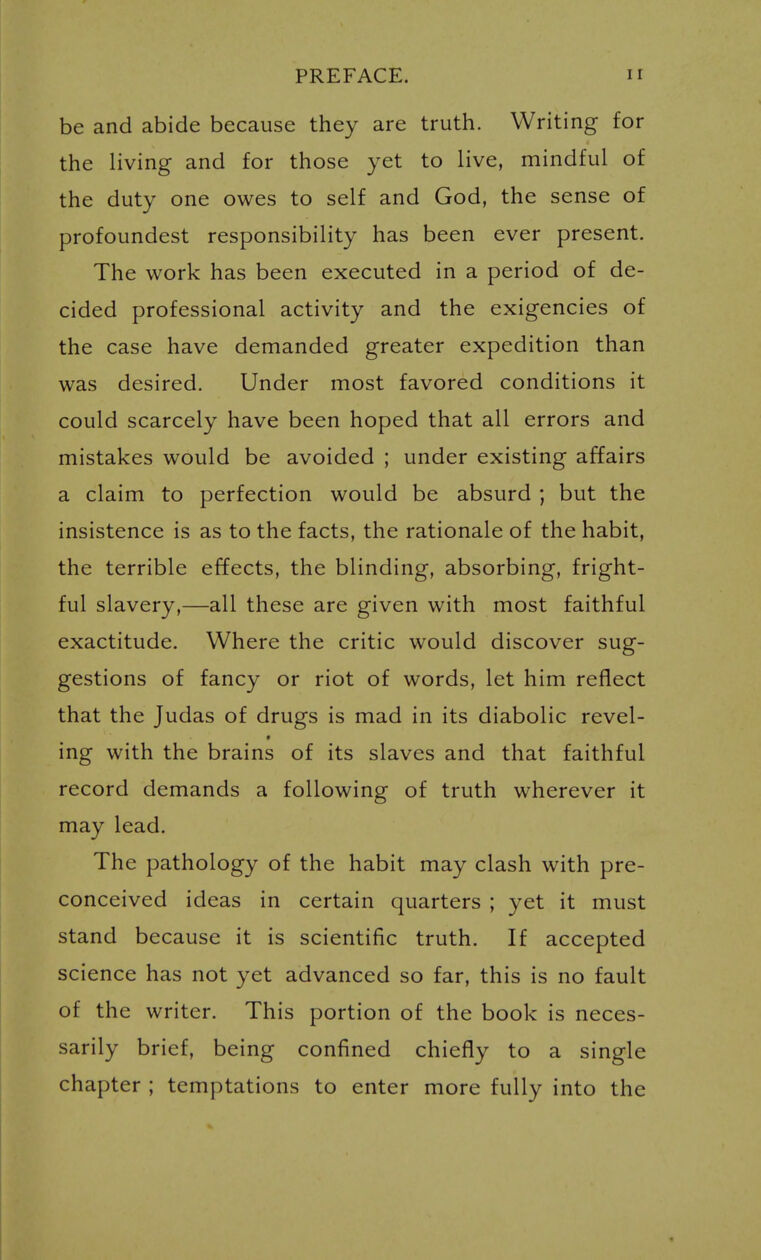 PREFACE. 11

be and abide because they are truth. Writing for the living and for those yet to live, mindful of the duty one owes to self and God, the sense of profoundest responsibility has been ever present.

The work has been executed in a period of decided professional activity and the exigencies of the case have demanded greater expedition than was desired. Under most favored conditions it could scarcely have been hoped that all errors and mistakes would be avoided ; under existing affairs a claim to perfection would be absurd ; but the insistence is as to the facts, the rationale of the habit, the terrible effects, the blinding, absorbing, frightful slavery,—all these are given with most faithful exactitude. Where the critic would discover suggestions of fancy or riot of words, let him reflect that the Judas of drugs is mad in its diabolic reveling with the brains of its slaves and that faithful record demands a following of truth wherever it may lead.

The pathology of the habit may clash with preconceived ideas in certain quarters ; yet it must stand because it is scientific truth. If accepted science has not yet advanced so far, this is no fault of the writer. This portion of the book is necessarily brief, being confined chiefly to a single chapter ; temptations to enter more fully into the